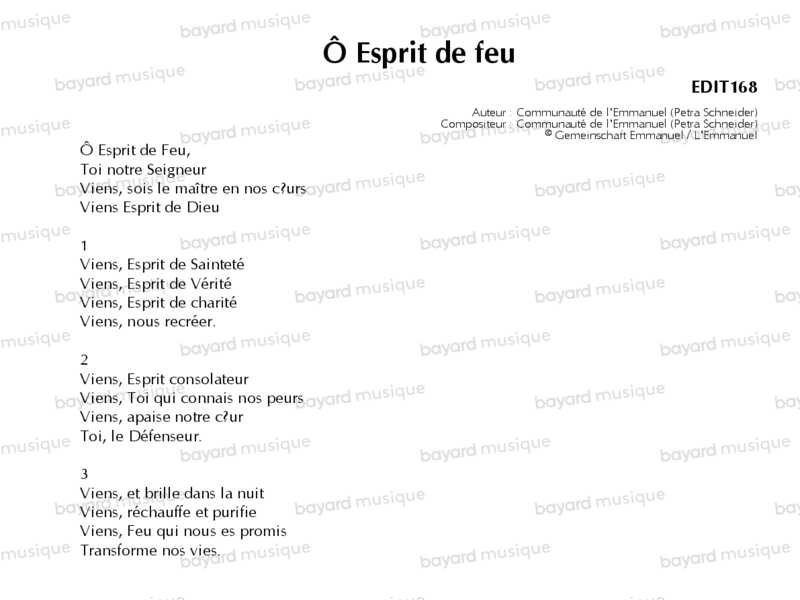 Ô Esprit de feu

EDIT168

Auteur : Communauté de l'Emmanuel (Petra Schneider)
Compositeur : Communauté de l'Emmanuel (Petra Schneider)
© Gemeinschaft Emmanuel / L'Emmanuel

Ô Esprit de Feu,
Toi notre Seigneur
Viens, sois le maître en nos c?urs
Viens Esprit de Dieu

1
Viens, Esprit de Sainteté
Viens, Esprit de Vérité
Viens, Esprit de charité
Viens, nous recréer.

2
Viens, Esprit consolateur
Viens, Toi qui connais nos peurs
Viens, apaise notre c?ur
Toi, le Défenseur.

3
Viens, et brille dans la nuit
Viens, réchauffe et purifie
Viens, Feu qui nous es promis
Transforme nos vies.

bayard musique